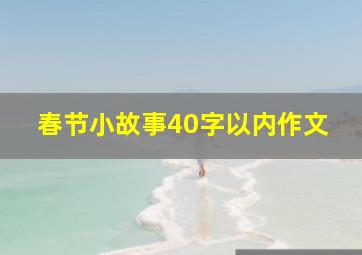 春节小故事40字以内作文